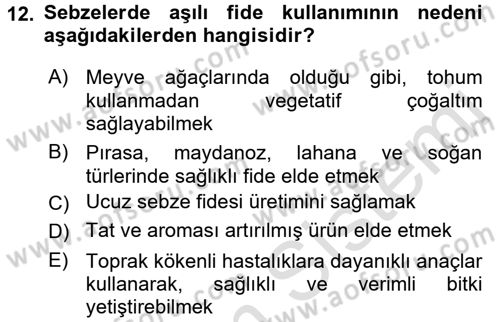 12. Sebzelerde aşılı fide kullanımının nedeni aşağıdakilerden hangisidir?

A) Meyve ağaçlarında olduğu gibi, tohum kullanmadan vegetatif çoğaltım sağlayabilmek

B) Pırasa, maydanoz, lahana ve soğan türlerinde sağlıklı fide elde etmek

C) Ucuz sebze fidesi üretimini sağlamak

D) Tat ve aroması artırılmış ürün elde etmek

E) Toprak kökenli hastalıklara dayanıklı anaçlar kullanarak, sağlıklı ve verimli bitki yetiştirebilmek

www.aofsoru.com